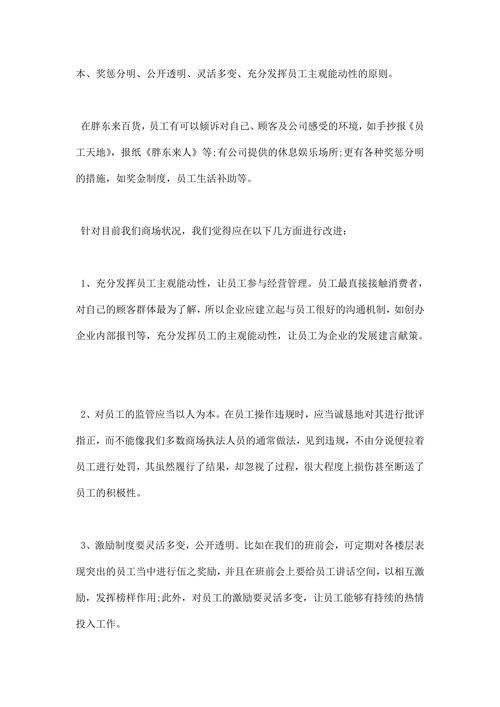 本、奖惩分明、公开透明、灵活多变、充分发挥员工主观能动性的原则。

在胖东来百货，员工有可以倾诉对自己、顾客及公司感受的环境，如手抄报《员工天地》，报纸《胖东来人》等;有公司提供的休息娱乐场所;更有各种奖惩分明的措施，如奖金制度，员工生活补助等。

针对目前我们商场状况，我们觉得应在以下几方面进行改进：

1、充分发挥员工主观能动性，让员工参与经营管理。员工最直接接触消费者，对自己的顾客群体最为了解，所以企业应建立起与员工很好的沟通机制，如创办企业内部报刊等，充分发挥员工的主观能动性，让员工为企业的发展建言献策。

2、对员工的监管应当以人为本。在员工操作违规时，应当诚恳地对其进行批评指正，而不能像我们多数商场执法人员的通常做法，见到违规，不由分说便拉着员工进行处罚，其虽然履行了结果，却忽视了过程，很大程度上损伤甚至断送了员工的积极性。

3、激励制度要灵活多变，公开透明。比如在我们的班前会，可定期对各楼层表现突出的员工当中进行伍之奖励，并且在班前会上要给员工讲话空间，以相互激励，发挥榜样作用;此外，对员工的激励要灵活多变，让员工能够有持续的热情投入工作。